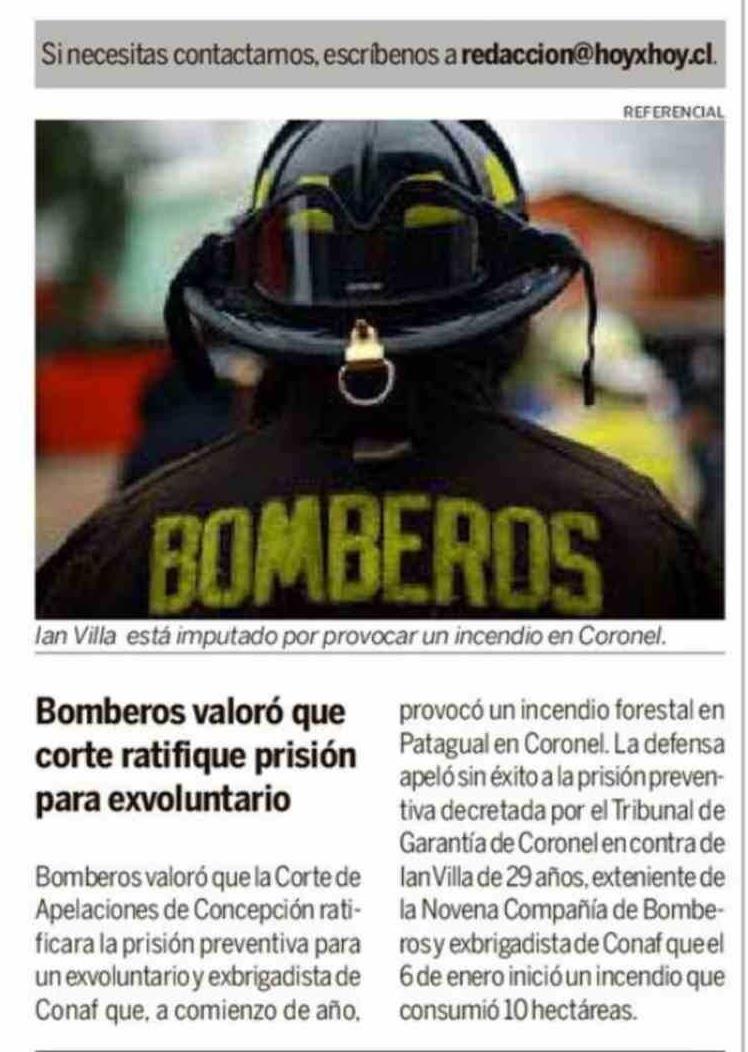 Si necesitas contactarnos, escríbenos a redaccion@hoyxhoy.cl.

REFERENCIAL

BOMBEROS

Ian Villa está imputado por provocar un incendio en Coronel.

Bomberos valoró que corte ratifique prisión para exvoluntario

Bomberos valoró que la Corte de Apelaciones de Concepción ratificara la prisión preventiva para un exvoluntario y exbrigadista de Conaf que, a comienzo de año, provocó un incendio forestal en Patagual en Coronel. La defensa apeló sin éxito a la prisión preventiva decretada por el Tribunal de Garantía de Coronel en contra de Ian Villa de 29 años, exteniente de la Novena Compañía de Bomberos y exbrigadista de Conaf que el 6 de enero inició un incendio que consumió 10 hectáreas.